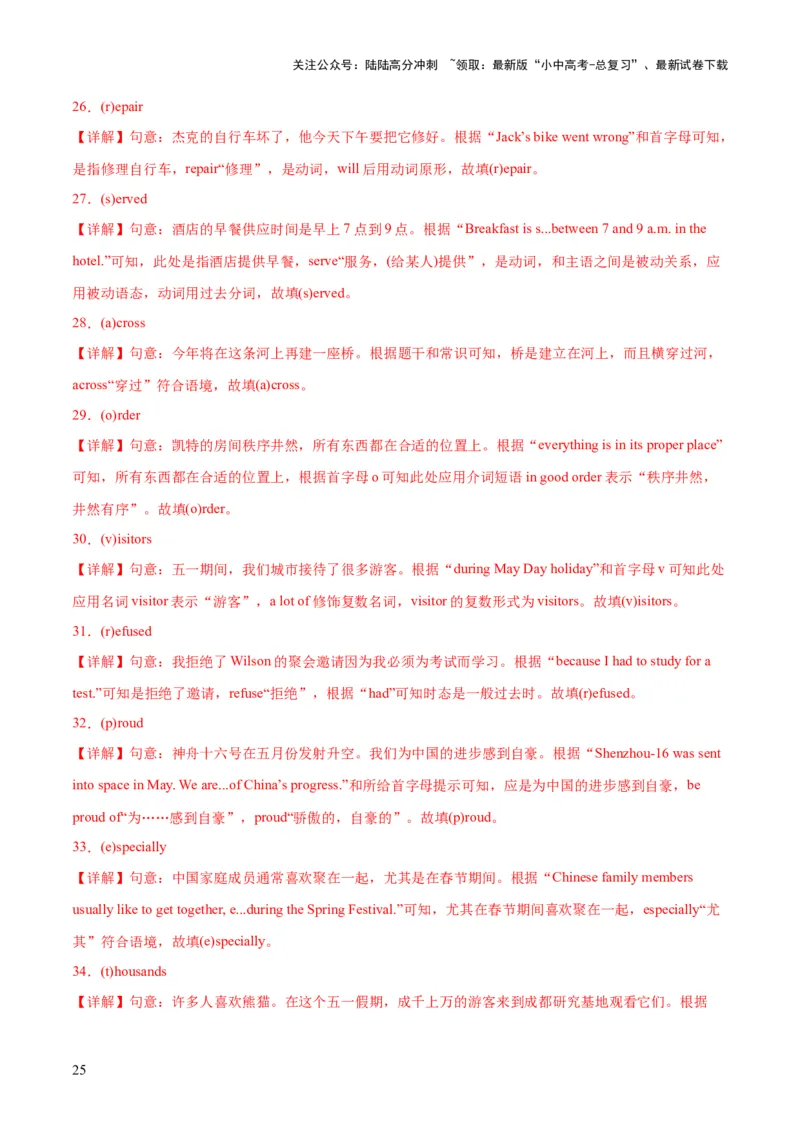 关注公众号：陆陆高分冲刺 ~领取：最新版“小中高考-总复习”、最新试卷下载

26.（r)epair

【详解】句意：杰克的自行车坏了，他今天下午要把它修好。根据“Jack’s bike went wrong”和首字母可知，是指修理自行车，repair“修理”，是动词，will 后用动词原形，故填(r)epair。

27.（s)erved

【详解】句意：酒店的早餐供应时间是早上 7 点到 9 点。根据“Breakfast is s...between 7 and 9 a.m. in the hotel.”可知，此处是指酒店提供早餐，serve“服务，(给某人)提供”，是动词，和主语之间是被动关系，应用被动语态，动词用过去分词，故填(s)erved。

28.（a)cross

【详解】句意：今年将在这条河上再建一座桥。根据题干和常识可知，桥是建立在河上，而且横穿过河，across“穿过”符合语境，故填(a)cross。

29.（o)rder

【详解】句意：凯特的房间秩序井然，所有东西都在合适的位置上。根据“everything is in its proper place”可知，所有东西都在合适的位置上，根据首字母 o 可知此处应用介词短语 in good order 表示“秩序井然，井然有序”。故填(o)rder。

30.（v)isitors

【详解】句意：五一期间，我们城市接待了很多游客。根据“during May Day holiday”和首字母 v 可知此处应用名词 visitor 表示“游客”，a lot of 修饰复数名词，visitor 的复数形式为 visitors。故填(v)isitors。

31.（r)efused

【详解】句意：我拒绝了 Wilson 的聚会邀请因为我必须为考试而学习。根据“because I had to study for a test.”可知是拒绝了邀请，refuse“拒绝”，根据“had”可知时态是一般过去时。故填(r)efused。

32.（p)roud

【详解】句意：神舟十六号在五月份发射升空。我们为中国的进步感到自豪。根据“Shenzhou-16 was sent into space in May. We are...of China’s progress.”和所给首字母提示可知，应是为中国的进步感到自豪，be proud of“为……感到自豪”，proud“骄傲的，自豪的”。故填(p)roud。

33.（e)specially

【详解】句意：中国家庭成员通常喜欢聚在一起，尤其是在春节期间。根据“Chinese family members usually like to get together, e...during the Spring Festival.”可知，尤其在春节期间喜欢聚在一起，especially“尤其”符合语境，故填(e)specially。

34.（t)housands

【详解】句意：许多人喜欢熊猫。在这个五一假期，成千上万的游客来到成都研究基地观看它们。根据

25